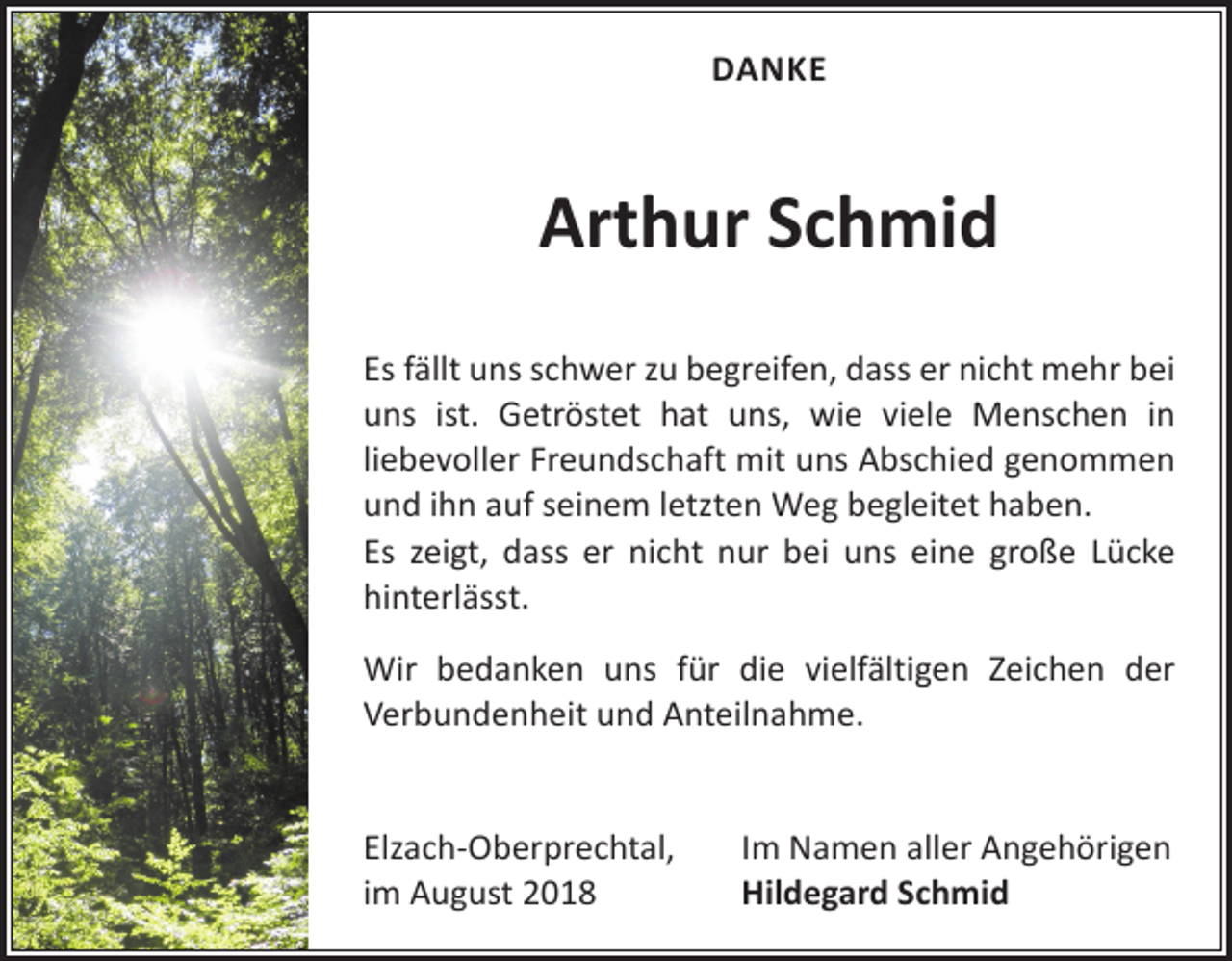 DANKE

Arthur Schmid

Es fällt uns schwer zu begreifen, dass er nicht mehr bei uns ist. Getröstet hat uns, wie viele Menschen in liebevoller Freundschaft mit uns Abschied genommen und ihn auf seinem letzten Weg begleitet haben.
Es zeigt, dass er nicht nur bei uns eine große Lücke hinterlässt.

Wir bedanken uns für die vielfältigen Zeichen der Verbundenheit und Anteilnahme.

Elzach-Oberprechtal,
im August 2018

Im Namen aller Angehörigen
Hildegard Schmid